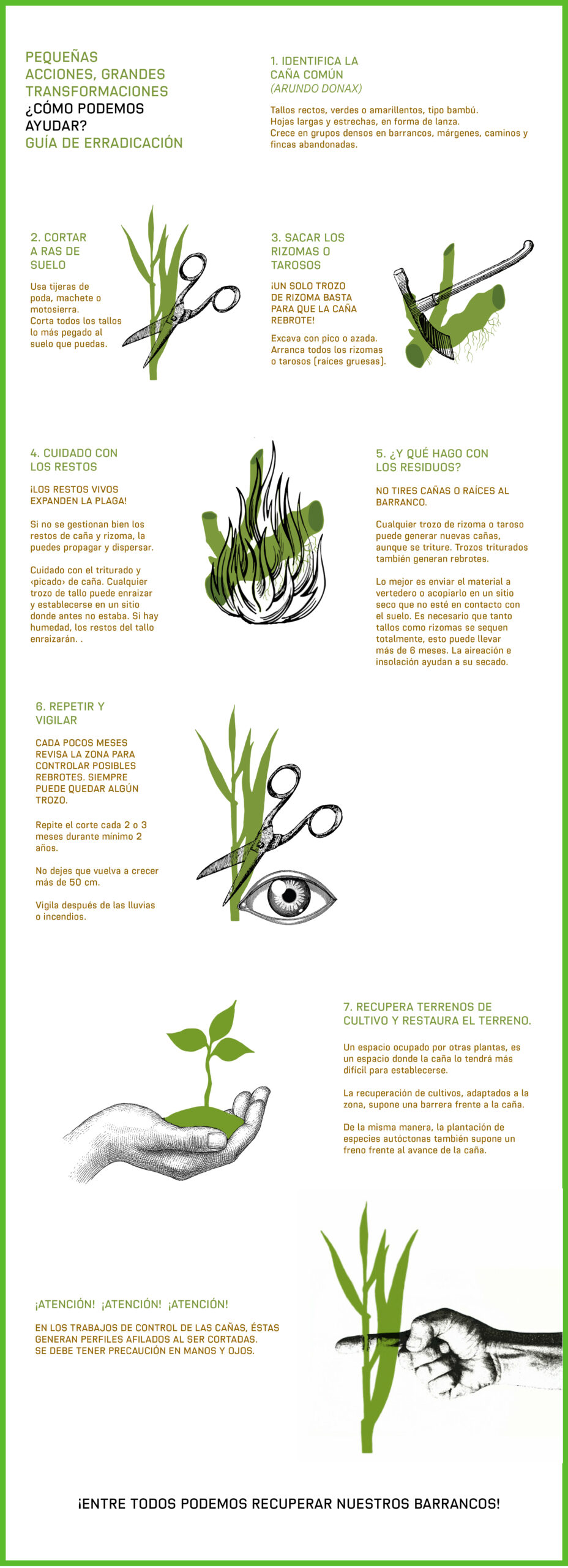 PEQUEÑAS ACCIONES, GRANDES TRANSFORMACIONES
¿CÓMO PODEMOS AYUDAR?
GUÍA DE ERRADICACIÓN

1. IDENTIFICA LA CAÑA COMÚN
(ARUNDO DONAX)

Tallos rectos, verdes o amarillentos, tipo bambú.
Hojas largas y estrechas, en forma de lanza.
Crece en grupos densos en barrancos, márgenes, caminos y fincas abandonadas.

2. CORTAR A RAS DE SUELO

Usa tijeras de poda, machete o motosierra.
Corta todos los tallos lo más pegado al suelo que puedas.

3. SACAR LOS RIZOMAS O TAROSOS

¡UN SOLO TROZO DE RIZOMA BASTA PARA QUE LA CAÑA REBROTE!

Excava con pico o azada.
Arranca todos los rizomas o tarosos (raíces gruesas).

4. CUIDADO CON LOS RESTOS

¡LOS RESTOS VIVOS EXPANDEN LA PLAGA!

Si no se gestionan bien los restos de caña y rizoma, la puedes propagar y dispersar.

Cuidado con el triturado y ‹picado› de caña. Cualquier trozo de tallo puede enraizar y establecerse en un sitio donde antes no estaba. Si hay humedad, los restos del tallo enraizarán. .

5. ¿Y QUÉ HAGO CON LOS RESIDUOS?

NO TIRES CAÑAS O RAÍCES AL BARRANCO.

Cualquier trozo de rizoma o taroso puede generar nuevas cañas, aunque se triture. Trozos triturados también generan rebrotes.

Lo mejor es enviar el material a vertedero o acopiarlo en un sitio seco que no esté en contacto con el suelo. Es necesario que tanto tallos como rizomas se sequen totalmente, esto puede llevar más de 6 meses. La aireación e insolación ayudan a su secado.

6. REPETIR Y VIGILAR

CADA POCOS MESES REVISA LA ZONA PARA CONTROLAR POSIBLES REBROTES. SIEMPRE PUEDE QUEDAR ALGÚN TROZO.

Repite el corte cada 2 o 3 meses durante mínimo 2 años.

No dejes que vuelva a crecer más de 50 cm.

Vigila después de las lluvias o incendios.

7. RECUPERA TERRENOS DE CULTIVO Y RESTAURA EL TERRENO.

Un espacio ocupado por otras plantas, es un espacio donde la caña lo tendrá más difícil para establecerse.

La recuperación de cultivos, adaptados a la zona, supone una barrera frente a la caña.

De la misma manera, la plantación de especies autóctonas también supone un freno frente al avance de la caña.

¡ATENCIÓN! ¡ATENCIÓN! ¡ATENCIÓN!

EN LOS TRABAJOS DE CONTROL DE LAS CAÑAS, ÉSTAS GENERAN PERFILES AFILADOS AL SER CORTADAS.
SE DEBE TENER PRECAUCIÓN EN MANOS Y OJOS.

¡ENTRE TODOS PODEMOS RECUPERAR NUESTROS BARRANCOS!